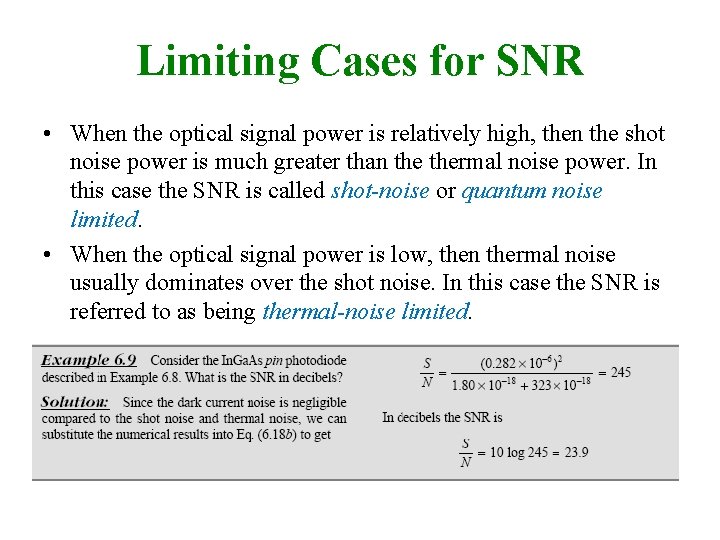 Limiting Cases for SNR

• When the optical signal power is relatively high, then the shot noise power is much greater than the thermal noise power. In this case the SNR is called shot-noise or quantum noise limited.

• When the optical signal power is low, then thermal noise usually dominates over the shot noise. In this case the SNR is referred to as being thermal-noise limited.

Example 6.9 Consider the InGaAs pin photodiode described in Example 6.8. What is the SNR in decibels?

Solution: Since the dark current noise is negligible compared to the shot noise and thermal noise, we can substitute the numerical results into Eq. (6.18b) to get

$\frac{S}{N} = \frac{(0.282 \times 10^{-6})^2}{1.80 \times 10^{-18} + 323 \times 10^{-18}} = 245$

In decibels the SNR is

$\frac{S}{N} = 10 \log 245 = 23.9$